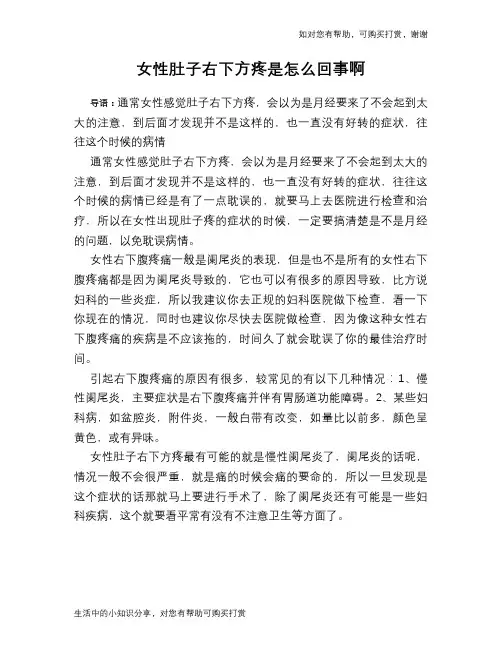 如对您有帮助，可购买打赏，谢谢

女性肚子右下方疼是怎么回事啊

导语：通常女性感觉肚子右下方疼，会以为是月经要来了不会起到太大的注意，到后面才发现并不是这样的，也一直没有好转的症状，往往这个时候的病情

通常女性感觉肚子右下方疼，会以为是月经要来了不会起到太大的注意，到后面才发现并不是这样的，也一直没有好转的症状，往往这个时候的病情已经是有了一点耽误的，就要马上去医院进行检查和治疗，所以在女性出现肚子疼的症状的时候，一定要搞清楚是不是月经的问题，以免耽误病情。

女性右下腹疼痛一般是阑尾炎的表现，但是也不是所有的女性右下腹疼痛都是因为阑尾炎导致的，它也可以有很多的原因导致，比方说妇科的一些炎症，所以我建议你去正规的妇科医院做下检查，看一下你现在的情况，同时也建议你尽快去医院做检查，因为像这种女性右下腹疼痛的疾病是不应该拖的，时间久了就会耽误了你的最佳治疗时间。

引起右下腹疼痛的原因有很多，较常见的有以下几种情况：1、慢性阑尾炎，主要症状是右下腹疼痛并伴有胃肠道功能障碍。2、某些妇科病，如盆腔炎，附件炎，一般白带有改变，如量比以前多，颜色呈黄色，或有异味。

女性肚子右下方疼最有可能的就是慢性阑尾炎了，阑尾炎的话呢，情况一般不会很严重，就是痛的时候会痛的要命的，所以一旦发现是这个症状的话那就马上要进行手术了，除了阑尾炎还有可能是一些妇科疾病，这个就要看平常有没有不注意卫生等方面了。

生活中的小知识分享，对您有帮助可购买打赏